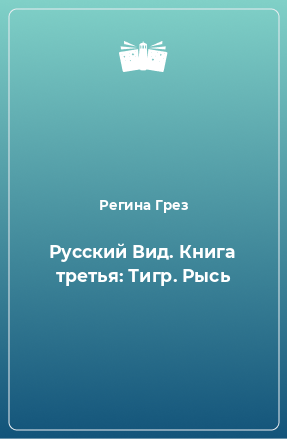 Регина Грез

Русский Вид. Книга третья: Тигр. Рысь